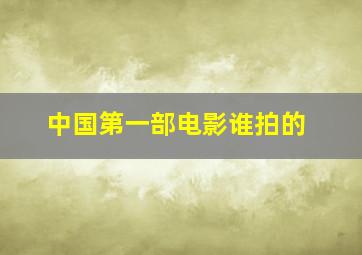 中国第一部电影谁拍的